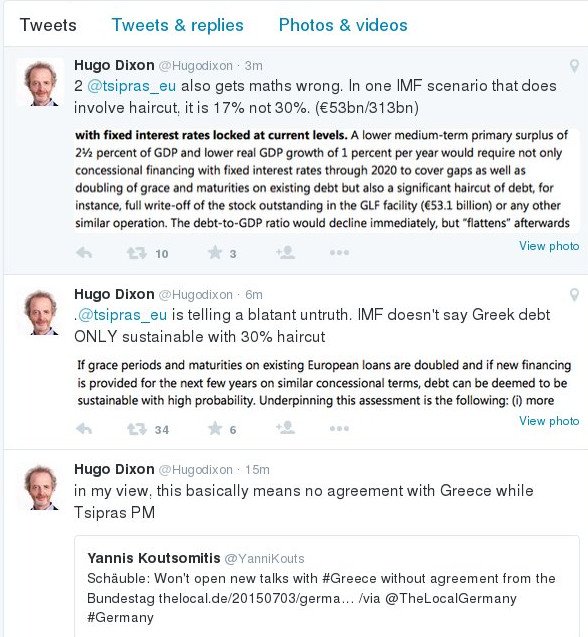 Tweets Tweets & replies Photos & videos

Hugo Dixon @Hugodixon · 3m
2 @tsipras_eu also gets maths wrong. In one IMF scenario that does involve haircut, it is 17% not 30%. (€53bn/313bn)

with fixed interest rates locked at current levels. A lower medium-term primary surplus of 2½ percent of GDP and lower real GDP growth of 1 percent per year would require not only concessional financing with fixed interest rates through 2020 to cover gaps as well as doubling of grace and maturities on existing debt but also a significant haircut of debt, for instance, full write-off of the stock outstanding in the GLF facility (€53.1 billion) or any other similar operation. The debt-to-GDP ratio would decline immediately, but "flattens" afterwards

10 3
View photo

Hugo Dixon @Hugodixon · 6m
.@tsipras_eu is telling a blatant untruth. IMF doesn't say Greek debt ONLY sustainable with 30% haircut

If grace periods and maturities on existing European loans are doubled and if new financing is provided for the next few years on similar concessional terms, debt can be deemed to be sustainable with high probability. Underpinning this assessment is the following: (i) more

34 6
View photo

Hugo Dixon @Hugodixon · 15m
in my view, this basically means no agreement with Greece while Tsipras PM

Yannis Koutsomitis @YanniKouts
Schäuble: Won't open new talks with #Greece without agreement from the Bundestag thelocal.de/20150703/germa... /via @TheLocalGermany #Germany